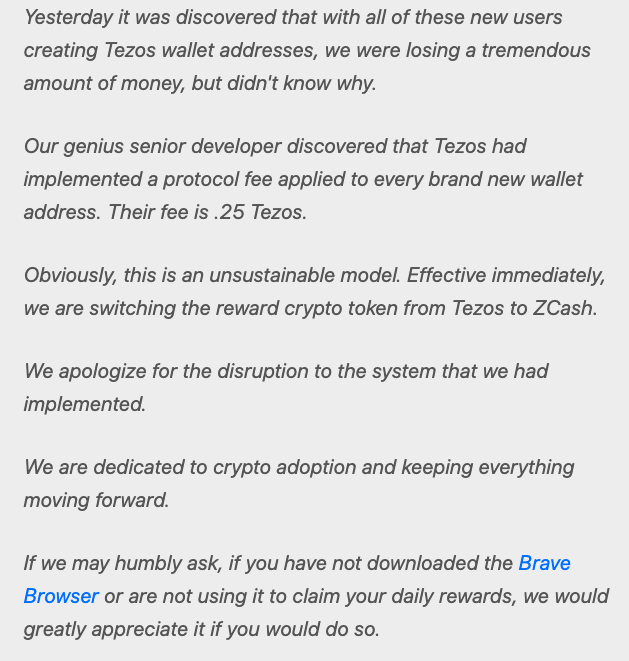 Yesterday it was discovered that with all of these new users creating Tezos wallet addresses, we were losing a tremendous amount of money, but didn't know why.

Our genius senior developer discovered that Tezos had implemented a protocol fee applied to every brand new wallet address. Their fee is .25 Tezos.

Obviously, this is an unsustainable model. Effective immediately, we are switching the reward crypto token from Tezos to ZCash.

We apologize for the disruption to the system that we had implemented.

We are dedicated to crypto adoption and keeping everything moving forward.

If we may humbly ask, if you have not downloaded the Brave Browser or are not using it to claim your daily rewards, we would greatly appreciate it if you would do so.